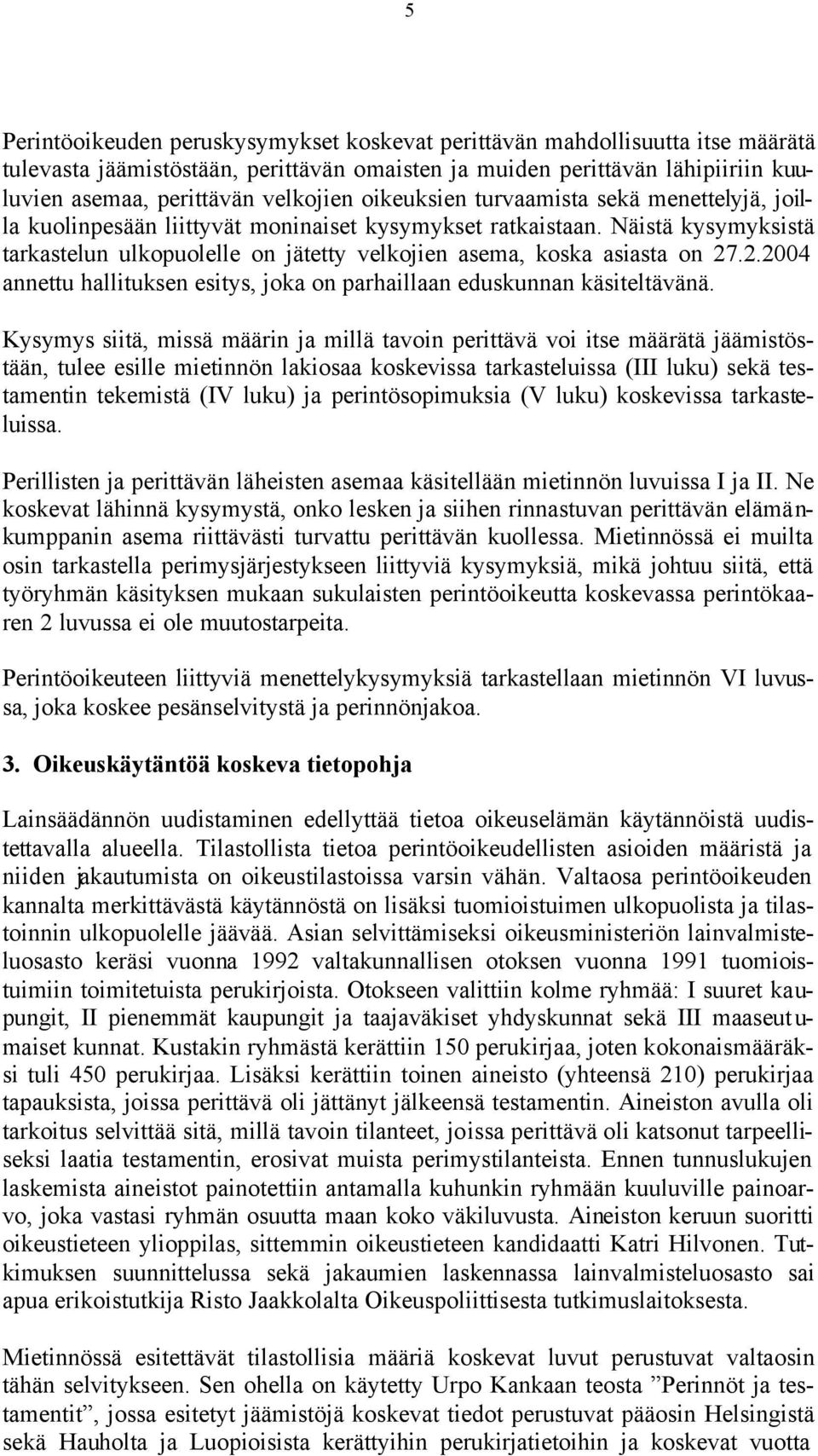 5

Perintöoikeuden peruskysymykset koskevat perittävän mahdollisuutta itse määrätä tulevasta jäämistöstään, perittävän omaisten ja muiden perittävän lähipiiriin kuuluvien asemaa, perittävän velkojien oikeuksien turvaamista sekä menettelyjä, joilla kuolinpesään liittyvät moninaiset kysymykset ratkaistaan. Näistä kysymyksistä tarkastelun ulkopuolelle on jätetty velkojien asema, koska asiasta on 27.2.2004 annettu hallituksen esitys, joka on parhaillaan eduskunnan käsiteltävänä.

Kysymys siitä, missä määrin ja millä tavoin perittävä voi itse määrätä jäämistöstään, tulee esille mietinnön lakiosaa koskevissa tarkasteluissa (III luku) sekä testamentin tekemistä (IV luku) ja perintösopimuksia (V luku) koskevissa tarkasteluissa.

Perillisten ja perittävän läheisten asemaa käsitellään mietinnön luvuissa I ja II. Ne koskevat lähinnä kysymystä, onko lesken ja siihen rinnastuvan perittävän elämänkumppanin asema riittävästi turvattu perittävän kuollessa. Mietinnössä ei muilta osin tarkastella perimysjärjestykseen liittyviä kysymyksiä, mikä johtuu siitä, että työryhmän käsityksen mukaan sukulaisten perintöoikeutta koskevassa perintökaaren 2 luvussa ei ole muutostarpeita.

Perintöoikeuteen liittyviä menettelykysymyksiä tarkastellaan mietinnön VI luvussa, joka koskee pesänselvitystä ja perinnönjakoa.

3. Oikeuskäytäntöä koskeva tietopohja

Lainsäädännön uudistaminen edellyttää tietoa oikeuselämän käytännöistä uudistettavalla alueella. Tilastollista tietoa perintöoikeudellisten asioiden määristä ja niiden jakautumista on oikeustilastoissa varsin vähän. Valtaosa perintöoikeuden kannalta merkittävästä käytännöstä on lisäksi tuomioistuimen ulkopuolista ja tilastoinnin ulkopuolelle jäävää. Asian selvittämiseksi oikeusministeriön lainvalmisteluosasto keräsi vuonna 1992 valtakunnallisen otoksen vuonna 1991 tuomioistuimiin toimitetuista perukirjoista. Otokseen valittiin kolme ryhmää: I suuret kaupungit, II pienemmät kaupungit ja taajaväkiset yhdyskunnat sekä III maaseutumaiset kunnat. Kustakin ryhmästä kerättiin 150 perukirjaa, joten kokonaismääräksi tuli 450 perukirjaa. Lisäksi kerättiin toinen aineisto (yhteensä 210) perukirjaa tapauksista, joissa perittävä oli jättänyt jälkeensä testamentin. Aineiston avulla oli tarkoitus selvittää sitä, millä tavoin tilanteet, joissa perittävä oli katsonut tarpeelliseksi laatia testamentin, erosivat muista perimystilanteista. Ennen tunnuslukujen laskemista aineistot painotettiin antamalla kuhunkin ryhmään kuuluville painoarvo, joka vastasi ryhmän osuutta maan koko väkiluvusta. Aineiston keruun suoritti oikeustieteen ylioppilas, sittemmin oikeustieteen kandidaatti Katri Hilvonen. Tutkimuksen suunnittelussa sekä jakaumien laskennassa lainvalmisteluosasto sai apua erikoistutkija Risto Jaakkolalta Oikeuspoliittisesta tutkimuslaitoksesta.

Mietinnössä esitettävät tilastollisia määriä koskevat luvut perustuvat valtaosin tähän selvitykseen. Sen ohella on käytetty Urpo Kankaan teosta ”Perinnöt ja testamentit”, jossa esitetyt jäämistöjä koskevat tiedot perustuvat pääosin Helsingistä sekä Hauholta ja Luopioisista kerättyihin perukirjatietoihin ja koskevat vuotta